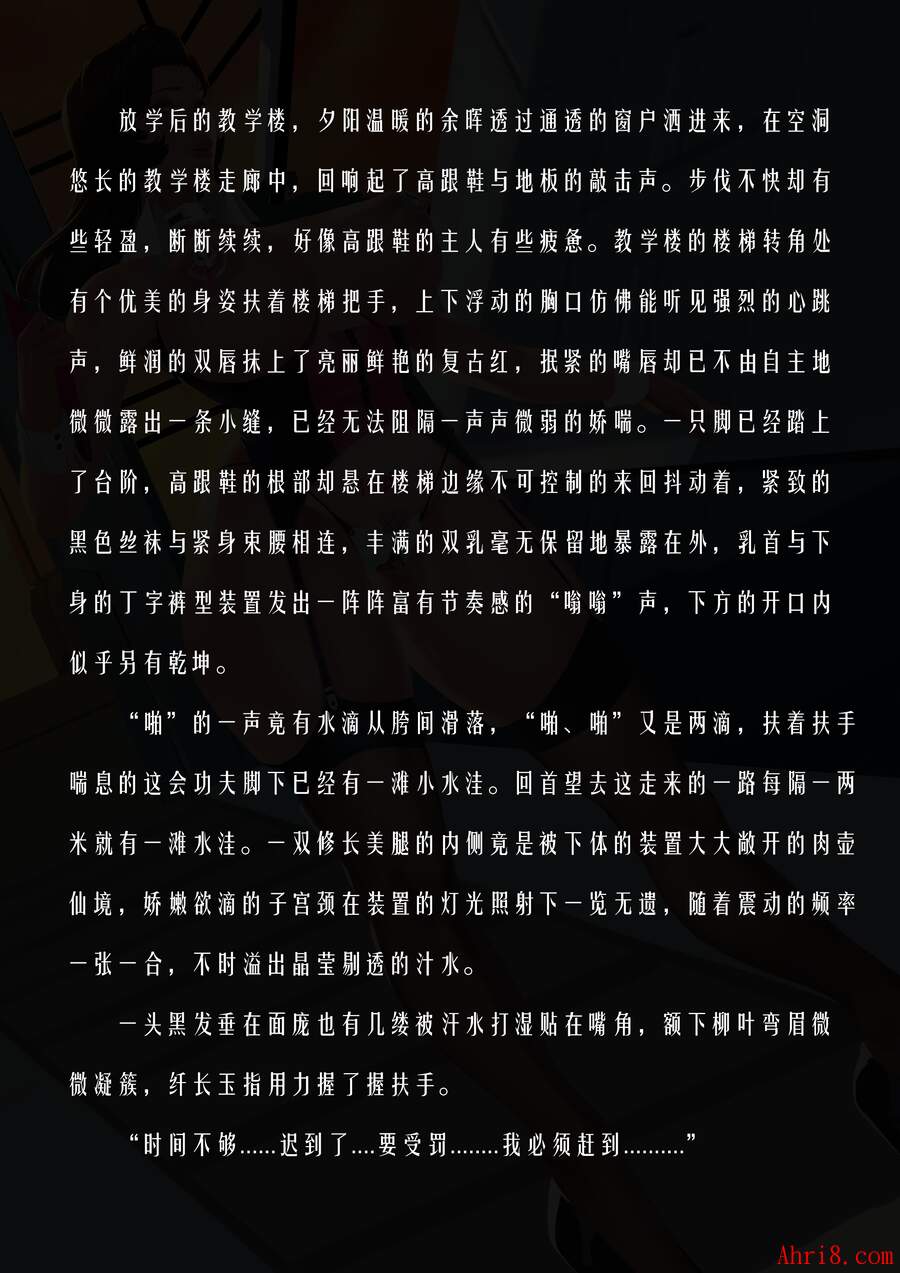 放学后的教学楼，夕阳温暖的余晖透过通透的窗户洒进来，在空洞悠长的教学楼走廊中，回响起了高跟鞋与地板的敲击声。步伐不快却有些轻盈，断断续续，好像高跟鞋的主人有些疲惫。教学楼的楼梯转角处有个优美的身姿扶着楼梯把手，上下浮动的胸口仿佛能听见强烈的心跳声，鲜润的双唇抹上了亮丽鲜艳的复古红，抿紧的嘴唇却已不由自主地微微露出一条小缝，已经无法阻隔一声声微弱的娇喘。一只脚已经踏上了台阶，高跟鞋的根部却悬在楼梯边缘不可控制的来回抖动着，紧致的黑色丝袜与紧身束腰相连，丰满的双乳毫无保留地暴露在外，乳首与下身的丁字裤型装置发出一阵阵富有节奏感的“嗡嗡”声，下方的开口内似乎另有乾坤。

“啪”的一声竟有水滴从胯间滑落，“啪、啪”又是两滴，扶着扶手喘息的这会功夫脚下已经有一滩小水洼。回首望去这走来的一路每隔一两米就有一滩水洼。一双修长美腿的内侧竟是被下体的装置大大敞开的肉壶仙境，娇嫩欲滴的子宫颈在装置的灯光照射下一览无遗，随着震动的频率一张一合，不时溢出晶莹剔透的汁水。

一头黑发垂在面庞也有几缕被汗水打湿贴在嘴角，额下柳叶弯眉微微凝簇，纤长玉指用力握了握扶手。

“时间不够......迟到了....要受罚........我必须赶到..........”

Ahri8.com